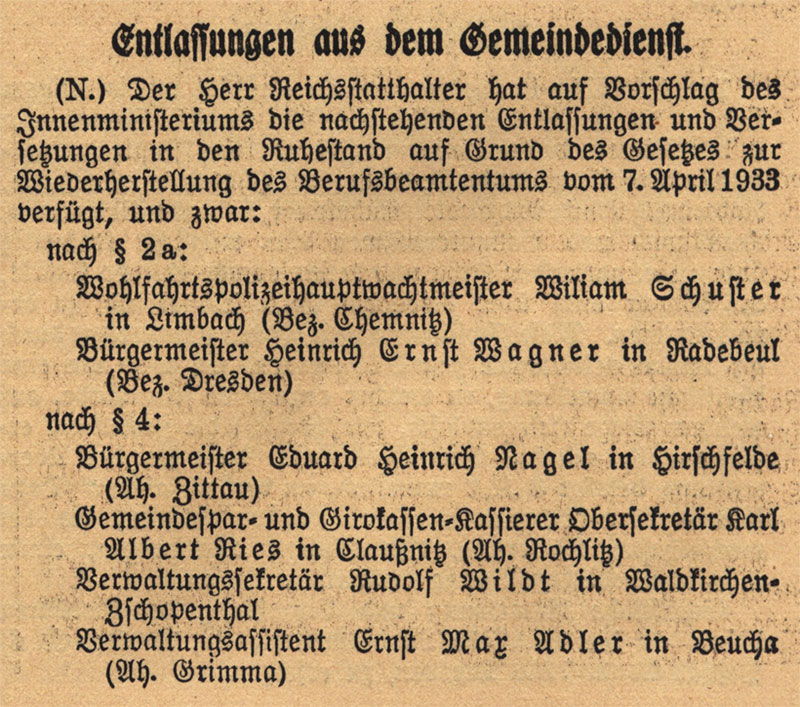 Entlassungen aus dem Gemeindedienst.

(N.) Der Herr Reichsstatthalter hat auf Vorschlag des Innenministeriums die nachstehenden Entlassungen und Versetzungen in den Ruhestand auf Grund des Gesetzes zur Wiederherstellung des Berufsbeamtentums vom 7. April 1933 verfügt, und zwar:

nach § 2a:

Wohlfahrtspolizeihauptwachtmeister Wiliam Schuster in Limbach (Bez. Chemnitz)

Bürgermeister Heinrich Ernst Wagner in Radebeul (Bez. Dresden)

nach § 4:

Bürgermeister Eduard Heinrich Nagel in Hirschfelde (Ah. Zittau)

Gemeindespar- und Girokassen-Kassierer Obersekretär Karl Albert Ries in Claußnitz (Ah. Rochlitz)

Verwaltungssekretär Rudolf Wildt in Waldkirchen-Zschopenthal

Verwaltungsassistent Ernst Max Adler in Beucha (Ah. Grimma)